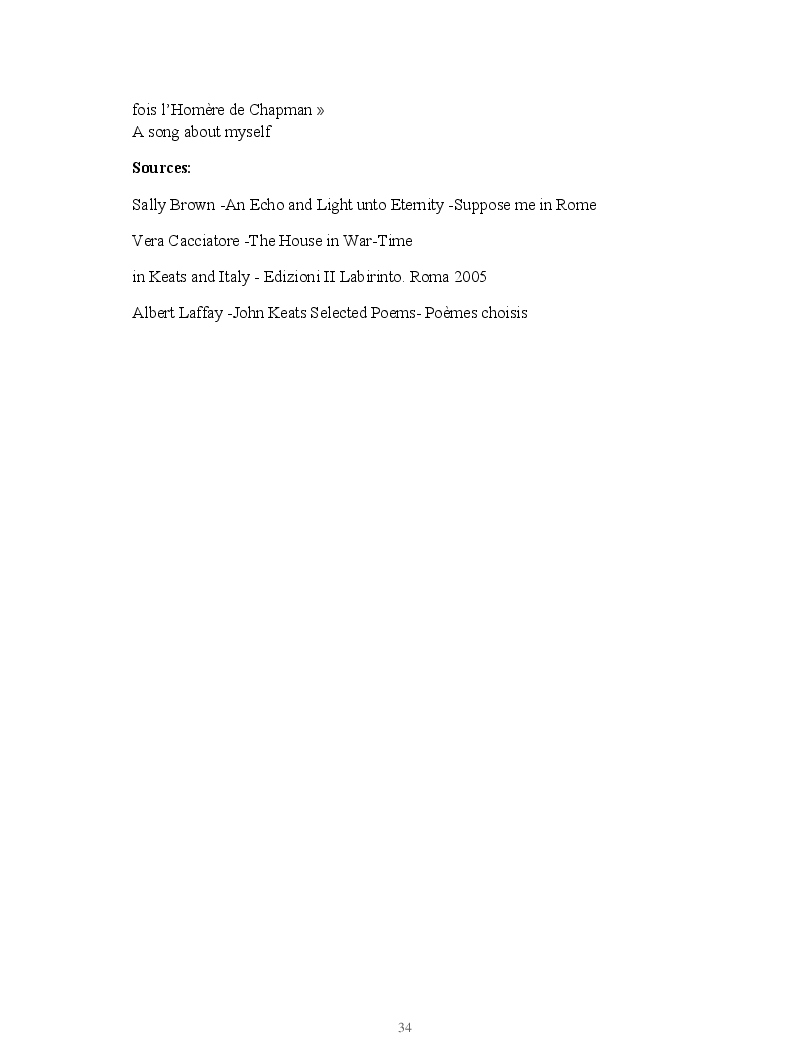 fois l'Homère de Chapman »
A song about myself

Sources:

Sally Brown -An Echo and Light unto Eternity -Suppose me in Rome

Vera Cacciatore -The House in War-Time

in Keats and Italy - Edizioni II Labirinto. Roma 2005

Albert Laffay -John Keats Selected Poems- Poèmes choisis

34